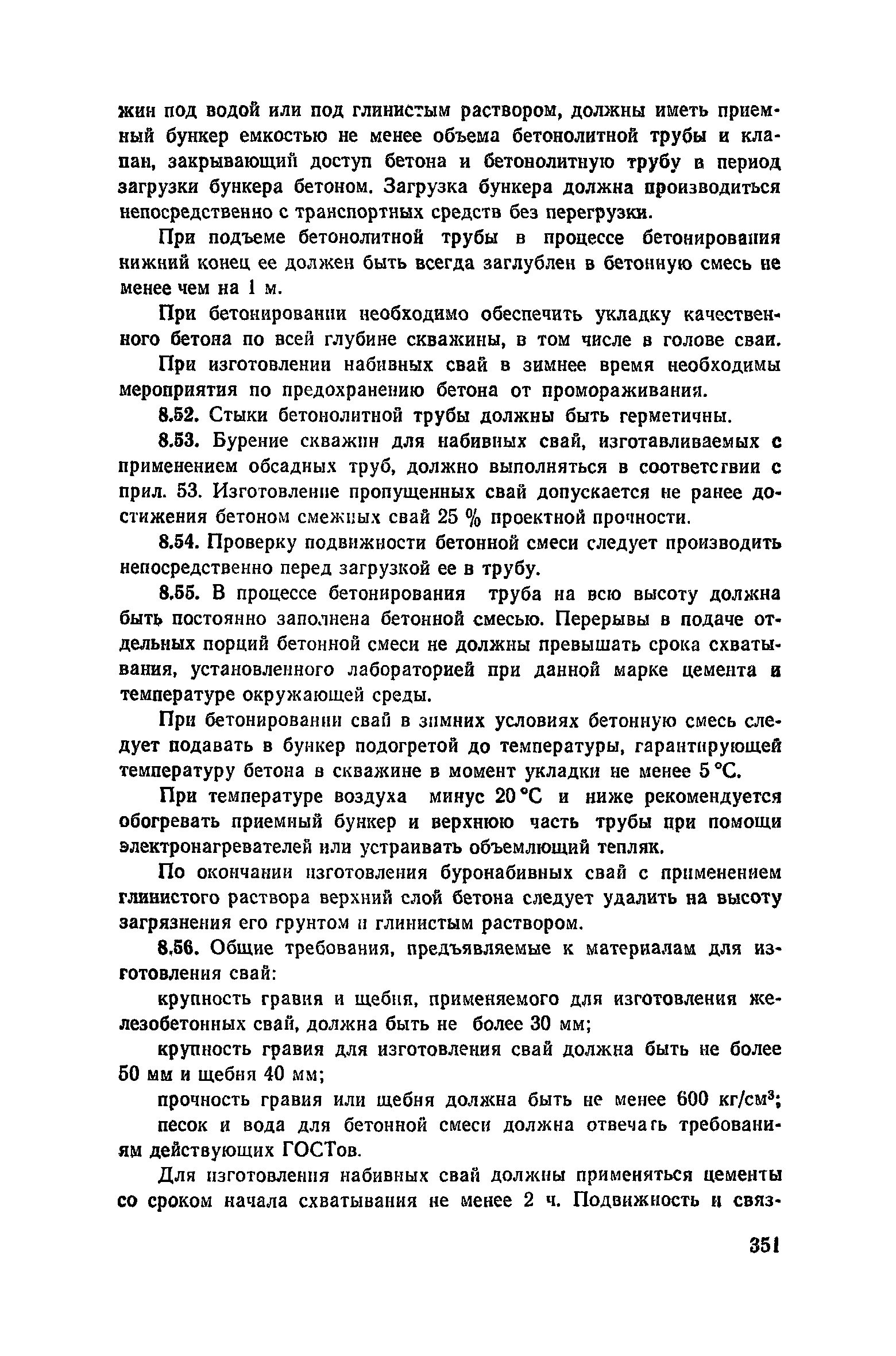 жин под водой или под глинистым раствором, должны иметь приемный бункер емкостью не менее объема бетонолитной трубы и клапан, закрывающий доступ бетона и бетонолитную трубу в период загрузки бункера бетоном. Загрузка бункера должна производиться непосредственно с транспортных средств без перегрузки.

При подъеме бетонолитной трубы в процессе бетонирования нижний конец ее должен быть всегда заглублен в бетонную смесь не менее чем на 1 м.

При бетонировании необходимо обеспечить укладку качественного бетона по всей глубине скважины, в том числе в голове сваи.

При изготовлении набивных свай в зимнее время необходимы мероприятия по предохранению бетона от промораживания.

8.52. Стыки бетонолитной трубы должны быть герметичны.

8.53. Бурение скважин для набивных свай, изготавливаемых с применением обсадных труб, должно выполняться в соответствии с прил. 53. Изготовление пропущенных свай допускается не ранее достижения бетоном смежных свай 25 % проектной прочности.

8.54. Проверку подвижности бетонной смеси следует производить непосредственно перед загрузкой ее в трубу.

8.55. В процессе бетонирования труба на всю высоту должна быть постоянно заполнена бетонной смесью. Перерывы в подаче отдельных порций бетонной смеси не должны превышать срока схватывания, установленного лабораторией при данной марке цемента и температуре окружающей среды.

При бетонировании свай в зимних условиях бетонную смесь следует подавать в бункер подогретой до температуры, гарантирующей температуру бетона в скважине в момент укладки не менее 5 °С.

При температуре воздуха минус 20 °С и ниже рекомендуется обогревать приемный бункер и верхнюю часть трубы при помощи электронагревателей или устраивать объемлющий тепляк.

По окончании изготовления буронабивных свай с применением глинистого раствора верхний слой бетона следует удалить на высоту загрязнения его грунтом и глинистым раствором.

8.56. Общие требования, предъявляемые к материалам для изготовления свай:

крупность гравия и щебня, применяемого для изготовления железобетонных свай, должна быть не более 30 мм;

крупность гравия для изготовления свай должна быть не более 50 мм и щебня 40 мм;

прочность гравия или щебня должна быть не менее 600 кг/см$^3$;

песок и вода для бетонной смеси должна отвечать требованиям действующих ГОСТов.

Для изготовления набивных свай должны применяться цементы со сроком начала схватывания не менее 2 ч. Подвижность и связ-

351